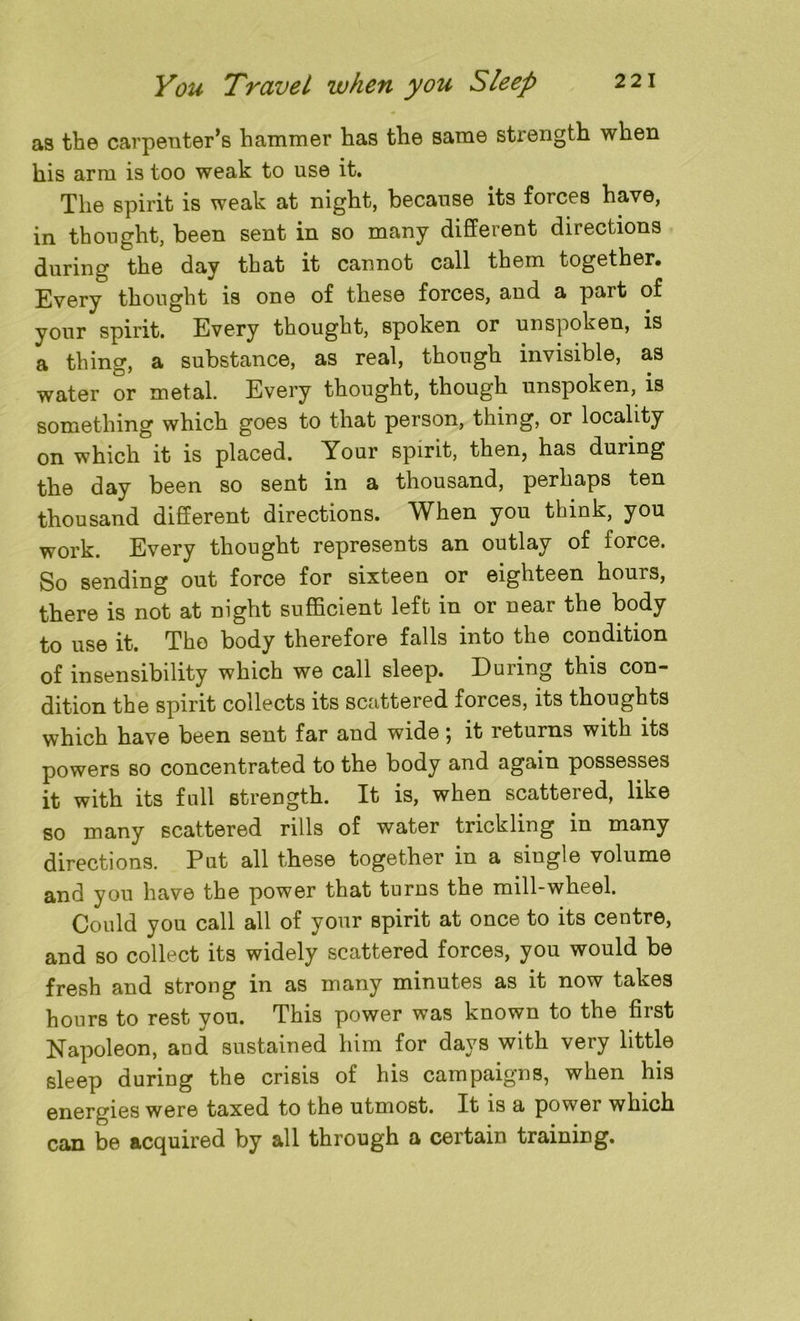 You Travel when you Sleep 221

as the carpenter's hammer has the same strength when his arm is too weak to use it.

The spirit is weak at night, because its forces have, in thought, been sent in so many different directions during the day that it cannot call them together. Every thought is one of these forces, and a part of your spirit. Every thought, spoken or unspoken, is a thing, a substance, as real, though invisible, as water or metal. Every thought, though unspoken, is something which goes to that person, thing, or locality on which it is placed. Your spirit, then, has during the day been so sent in a thousand, perhaps ten thousand different directions. When you think, you work. Every thought represents an outlay of force. So sending out force for sixteen or eighteen hours, there is not at night sufficient left in or near the body to use it. The body therefore falls into the condition of insensibility which we call sleep. During this condition the spirit collects its scattered forces, its thoughts which have been sent far and wide; it returns with its powers so concentrated to the body and again possesses it with its full strength. It is, when scattered, like so many scattered rills of water trickling in many directions. Put all these together in a single volume and you have the power that turns the mill-wheel.

Could you call all of your spirit at once to its centre, and so collect its widely scattered forces, you would be fresh and strong in as many minutes as it now takes hours to rest you. This power was known to the first Napoleon, and sustained him for days with very little sleep during the crisis of his campaigns, when his energies were taxed to the utmost. It is a power which can be acquired by all through a certain training.